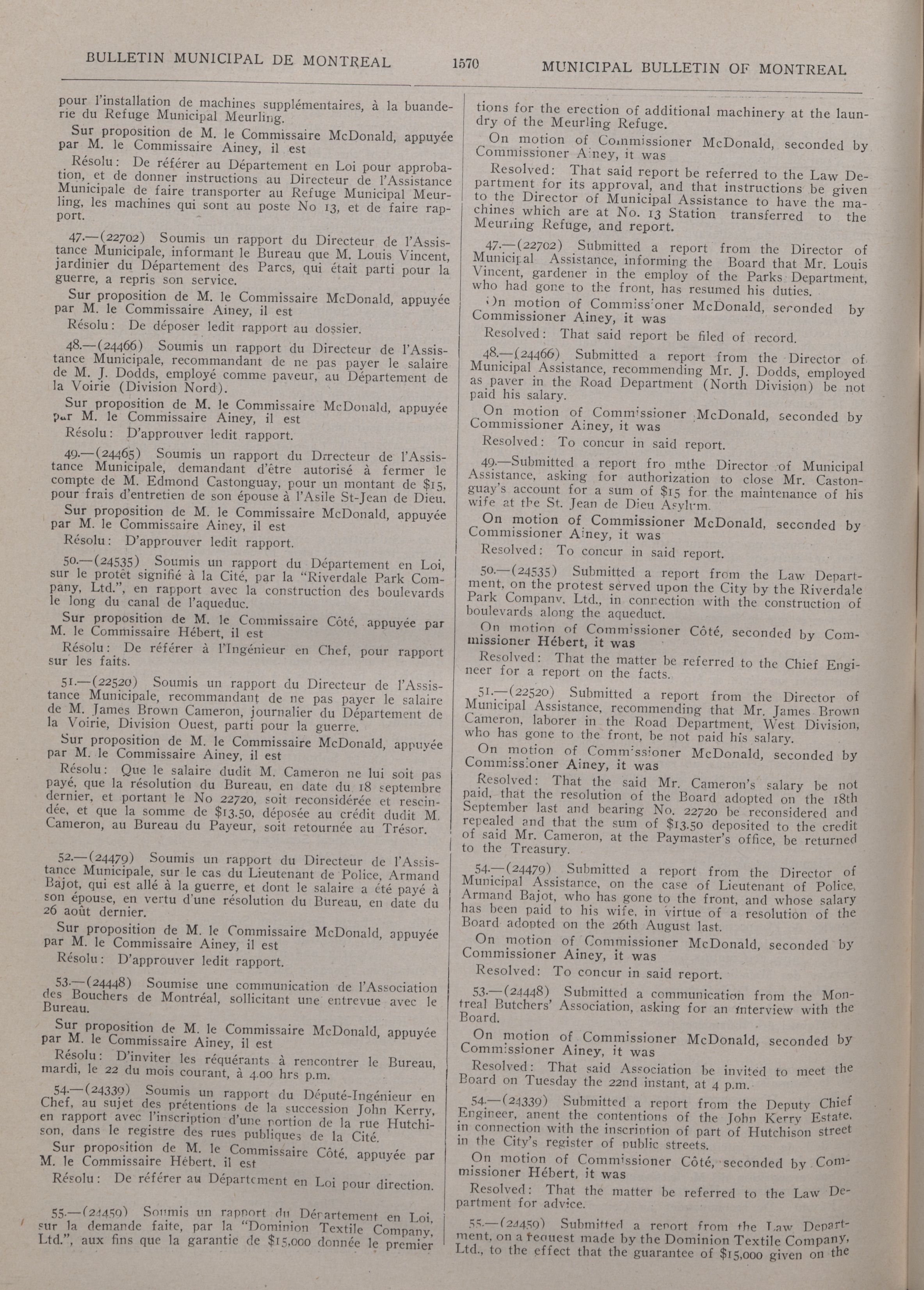 BULLETIN MUNICIPAL DE MONTREAL 1570 MUNICIPAL BULLETIN OF MONTREAL

pour l'installation de machines supplémentaires, à la buanderie du Refuge Municipal Meurling.

Sur proposition de M. le Commissaire McDonald, appuyée par M. le Commissaire Ainey, il est

Résolu: De référer au Département en Loi pour approbation, et de donner instructions au Directeur de l'Assistance Municipale de faire transporter au Refuge Municipal Meurling, les machines qui sont au poste No 13, et de faire rapport.

47.—(22702) Soumis un rapport du Directeur de l'Assistance Municipale, informant le Bureau que M. Louis Vincent, jardinier du Département des Parcs, qui était parti pour la guerre, a repris son service.

Sur proposition de M. le Commissaire McDonald, appuyée par M. le Commissaire Ainey, il est

Résolu: De déposer ledit rapport au dossier.

48.—(24466) Soumis un rapport du Directeur de l'Assistance Municipale, recommandant de ne pas payer le salaire de M. J. Dodds, employé comme paveur, au Département de la Voirie (Division Nord).

Sur proposition de M. le Commissaire McDonald, appuyée par M. le Commissaire Ainey, il est

Résolu: D'approuver ledit rapport.

49.—(24465) Soumis un rapport du Directeur de l'Assistance Municipale, demandant d'être autorisé à fermer le compte de M. Edmond Castonguay, pour un montant de $15, pour frais d'entretien de son épouse à l'Asile St-Jean de Dieu.

Sur proposition de M. le Commissaire McDonald, appuyée par M. le Commissaire Ainey, il est

Résolu: D'approuver ledit rapport.

50.—(24535) Soumis un rapport du Département en Loi, sur le protêt signifié à la Cité, par la "Riverdale Park Company, Ltd.", en rapport avec la construction des boulevards le long du canal de l'aqueduc.

Sur proposition de M. le Commissaire Côté, appuyée par M. le Commissaire Hébert, il est

Résolu: De référer à l'Ingénieur en Chef, pour rapport sur les faits.

51.—(22520) Soumis un rapport du Directeur de l'Assistance Municipale, recommandant de ne pas payer le salaire de M. James Brown Cameron, journalier du Département de la Voirie, Division Ouest, parti pour la guerre.

Sur proposition de M. le Commissaire McDonald, appuyée par M. le Commissaire Ainey, il est

Résolu: Que le salaire dudit M. Cameron ne lui soit pas payé, que la résolution du Bureau, en date du 18 septembre dernier, et portant le No 22720, soit reconsidérée et rescindée, et que la somme de $13.50, déposée au crédit dudit M. Cameron, au Bureau du Payeur, soit retournée au Trésor.

52.—(24479) Soumis un rapport du Directeur de l'Assistance Municipale, sur le cas du Lieutenant de Police, Armand Bajot, qui est allé à la guerre, et dont le salaire a été payé à son épouse, en vertu d'une résolution du Bureau, en date du 26 août dernier.

Sur proposition de M. le Commissaire McDonald, appuyée par M. le Commissaire Ainey, il est

Résolu: D'approuver ledit rapport.

53.—(24448) Soumise une communication de l'Association des Bouchers de Montréal, sollicitant une entrevue avec le Bureau.

Sur proposition de M. le Commissaire McDonald, appuyée par M. le Commissaire Ainey, il est

Résolu: D'inviter les réquérants à rencontrer le Bureau, mardi, le 22 du mois courant, à 4.00 hrs p.m.

54.—(24339) Soumis un rapport du Député-Ingénieur en Chef, au sujet des prétentions de la succession John Kerry, en rapport avec l'inscription d'une portion de la rue Hutchison, dans le registre des rues publiques de la Cité.

Sur proposition de M. le Commissaire Côté, appuyée par M. le Commissaire Hébert, il est

Résolu: De référer au Département en Loi pour direction.

55.—(24459) Soumis un rapport du Département en Loi, sur la demande faite, par la "Dominion Textile Company, Ltd.", aux fins que la garantie de $15,000 donnée le premier

tions for the erection of additional machinery at the laundry of the Meurling Refuge.

On motion of Commissioner McDonald, seconded by Commissioner Ainey, it was

Resolved: That said report be referred to the Law Department for its approval, and that instructions be given to the Director of Municipal Assistance to have the machines which are at No. 13 Station transferred to the Meurling Refuge, and report.

47.—(22702) Submitted a report from the Director of Municipal Assistance, informing the Board that Mr. Louis Vincent, gardener in the employ of the Parks Department, who had gone to the front, has resumed his duties.

On motion of Commissioner McDonald, seconded by Commissioner Ainey, it was

Resolved: That said report be filed of record.

48.—(24466) Submitted a report from the Director of Municipal Assistance, recommending Mr. J. Dodds, employed as paver in the Road Department (North Division) be not paid his salary.

On motion of Commissioner McDonald, seconded by Commissioner Ainey, it was

Resolved: To concur in said report.

49.—Submitted a report fro mthe Director of Municipal Assistance, asking for authorization to close Mr. Castonguay's account for a sum of $15 for the maintenance of his wife at the St. Jean de Dieu Asylum.

On motion of Commissioner McDonald, seconded by Commissioner Ainey, it was

Resolved: To concur in said report.

50.—(24535) Submitted a report from the Law Department, on the protest served upon the City by the Riverdale Park Company, Ltd., in connection with the construction of boulevards along the aqueduct.

On motion of Commissioner Côté, seconded by Commissioner Hébert, it was

Resolved: That the matter be referred to the Chief Engineer for a report on the facts.

51.—(22520) Submitted a report from the Director of Municipal Assistance, recommending that Mr. James Brown Cameron, laborer in the Road Department, West Division, who has gone to the front, be not paid his salary.

On motion of Commissioner McDonald, seconded by Commissioner Ainey, it was

Resolved: That the said Mr. Cameron's salary be not paid, that the resolution of the Board adopted on the 18th September last and bearing No. 22720 be reconsidered and repealed and that the sum of $13.50 deposited to the credit of said Mr. Cameron, at the Paymaster's office, be returned to the Treasury.

54.—(24479) Submitted a report from the Director of Municipal Assistance, on the case of Lieutenant of Police, Armand Bajot, who has gone to the front, and whose salary has been paid to his wife, in virtue of a resolution of the Board adopted on the 26th August last.

On motion of Commissioner McDonald, seconded by Commissioner Ainey, it was

Resolved: To concur in said report.

53.—(24448) Submitted a communication from the Montreal Butchers' Association, asking for an interview with the Board.

On motion of Commissioner McDonald, seconded by Commissioner Ainey, it was

Resolved: That said Association be invited to meet the Board on Tuesday the 22nd instant, at 4 p.m.

54.—(24339) Submitted a report from the Deputy Chief Engineer, anent the contentions of the John Kerry Estate, in connection with the inscription of part of Hutchison street in the City's register of public streets.

On motion of Commissioner Côté, seconded by Commissioner Hébert, it was

Resolved: That the matter be referred to the Law Department for advice.

55.—(24459) Submitted a report from the Law Department, on a request made by the Dominion Textile Company, Ltd., to the effect that the guarantee of $15,000 given on the